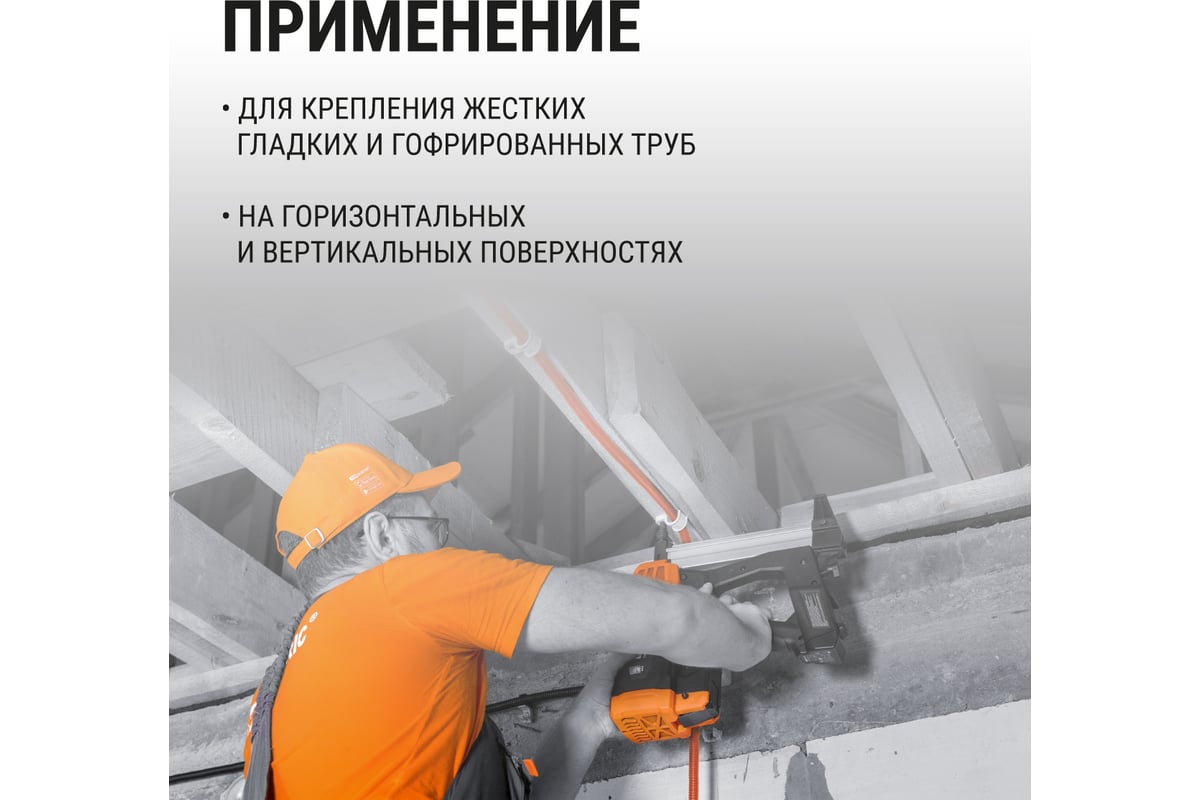 ПРИМЕНЕНИЕ

• ДЛЯ КРЕПЛЕНИЯ ЖЕСТКИХ ГЛАДКИХ И ГОФРИРОВАННЫХ ТРУБ

• НА ГОРИЗОНТАЛЬНЫХ И ВЕРТИКАЛЬНЫХ ПОВЕРХНОСТЯХ